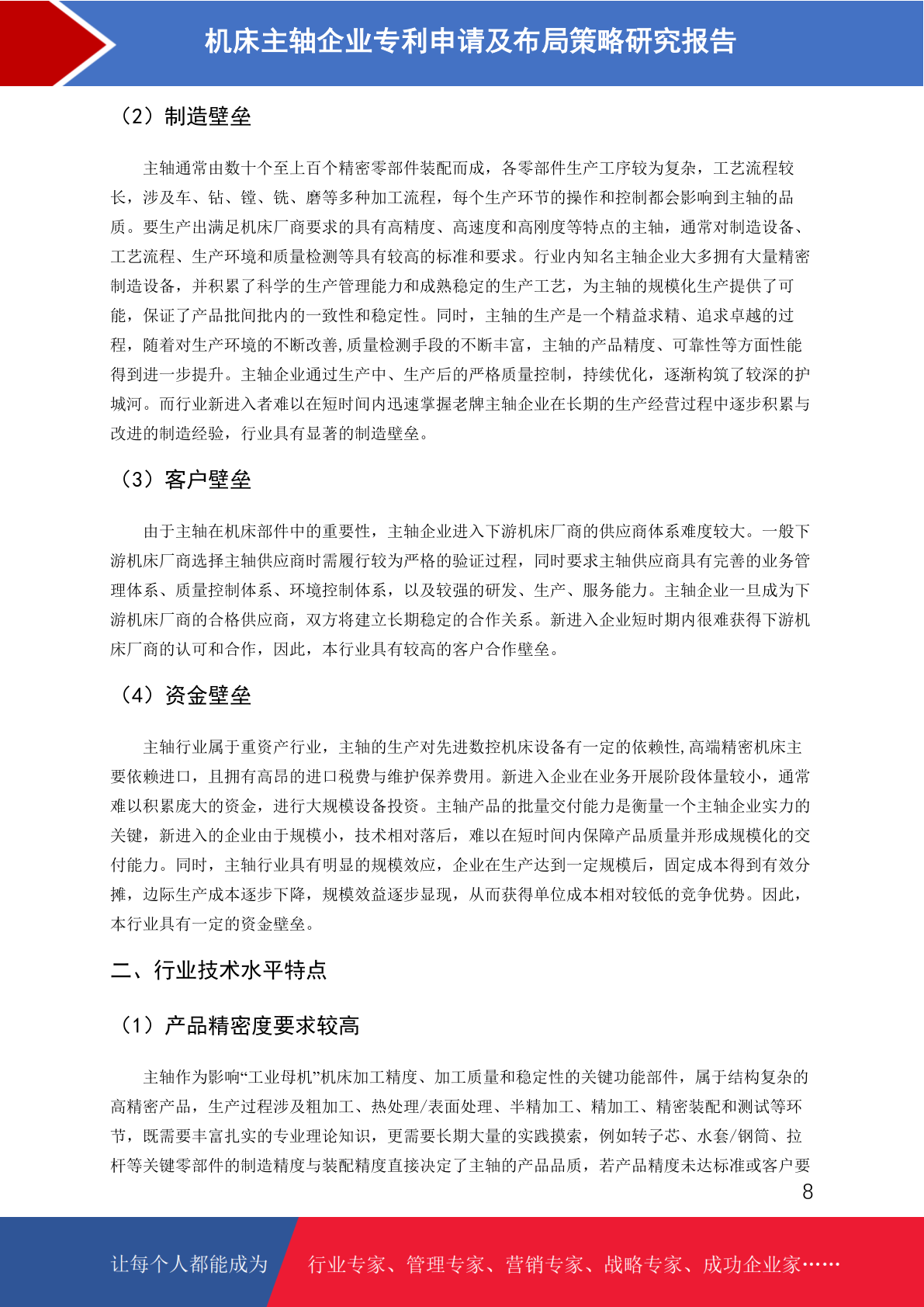 机床主轴企业专利申请及布局策略研究报告

（2）制造壁垒

主轴通常由数十个至上百个精密零部件装配而成，各零部件生产工序较为复杂，工艺流程较长，涉及车、钻、镗、铣、磨等多种加工流程，每个生产环节的操作和控制都会影响到主轴的品质。要生产出满足机床厂商要求的具有高精度、高速度和高刚度等特点的主轴，通常对制造设备、工艺流程、生产环境和质量检测等具有较高的标准和要求。行业内知名主轴企业大多拥有大量精密制造设备，并积累了科学的生产管理能力和成熟稳定的生产工艺，为主轴的规模化生产提供了可能，保证了产品批间批内的一致性和稳定性。同时，主轴的生产是一个精益求精、追求卓越的过程，随着对生产环境的不断改善,质量检测手段的不断丰富，主轴的产品精度、可靠性等方面性能得到进一步提升。主轴企业通过生产中、生产后的严格质量控制，持续优化，逐渐构筑了较深的护城河。而行业新进入者难以在短时间内迅速掌握老牌主轴企业在长期的生产经营过程中逐步积累与改进的制造经验，行业具有显著的制造壁垒。

（3）客户壁垒

由于主轴在机床部件中的重要性，主轴企业进入下游机床厂商的供应商体系难度较大。一般下游机床厂商选择主轴供应商时需履行较为严格的验证过程，同时要求主轴供应商具有完善的业务管理体系、质量控制体系、环境控制体系，以及较强的研发、生产、服务能力。主轴企业一旦成为下游机床厂商的合格供应商，双方将建立长期稳定的合作关系。新进入企业短时期内很难获得下游机床厂商的认可和合作，因此，本行业具有较高的客户合作壁垒。

（4）资金壁垒

主轴行业属于重资产行业，主轴的生产对先进数控机床设备有一定的依赖性,高端精密机床主要依赖进口，且拥有高昂的进口税费与维护保养费用。新进入企业在业务开展阶段体量较小，通常难以积累庞大的资金，进行大规模设备投资。主轴产品的批量交付能力是衡量一个主轴企业实力的关键，新进入的企业由于规模小，技术相对落后，难以在短时间内保障产品质量并形成规模化的交付能力。同时，主轴行业具有明显的规模效应，企业在生产达到一定规模后，固定成本得到有效分摊，边际生产成本逐步下降，规模效益逐步显现，从而获得单位成本相对较低的竞争优势。因此，本行业具有一定的资金壁垒。

二、行业技术水平特点

（1）产品精密度要求较高

主轴作为影响“工业母机”机床加工精度、加工质量和稳定性的关键功能部件，属于结构复杂的高精密产品，生产过程涉及粗加工、热处理/表面处理、半精加工、精加工、精密装配和测试等环节，既需要丰富扎实的专业理论知识，更需要长期大量的实践摸索，例如转子芯、水套/钢筒、拉杆等关键零部件的制造精度与装配精度直接决定了主轴的产品品质，若产品精度未达标准或客户要

8

让每个人都能成为 行业专家、管理专家、营销专家、战略专家、成功企业家……